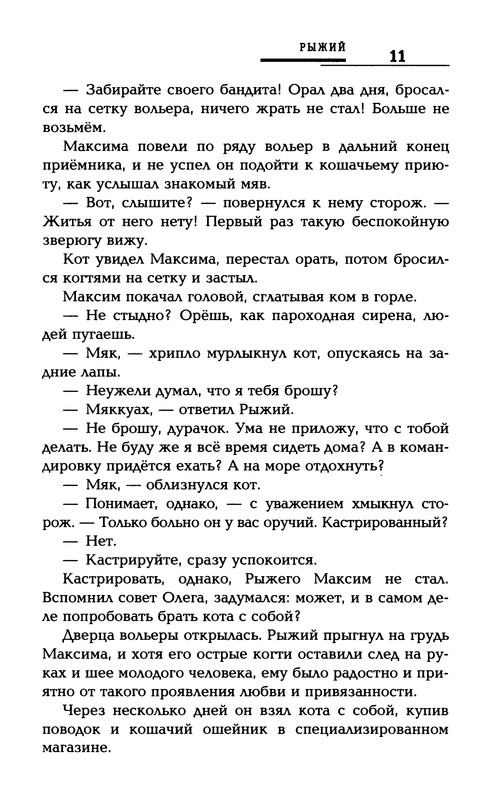 РЫЖИЙ 11

— Забирайте своего бандита! Орал два дня, бросался на сетку вольера, ничего жрать не стал! Больше не возьмём.

Максима повели по ряду вольер в дальний конец приёмника, и не успел он подойти к кошачьему приюту, как услышал знакомый мяв.

— Вот, слышите? — повернулся к нему сторож. — Житья от него нету! Первый раз такую беспокойную зверюгу вижу.

Кот увидел Максима, перестал орать, потом бросился когтями на сетку и застыл.

Максим покачал головой, сглатывая ком в горле.

— Не стыдно? Орёшь, как пароходная сирена, людей пугаешь.

— Мяк, — хрипло мурлыкнул кот, опускаясь на задние лапы.

— Неужели думал, что я тебя брошу?

— Мяккуах, — ответил Рыжий.

— Не брошу, дурачок. Ума не приложу, что с тобой делать. Не буду же я всё время сидеть дома? А в командировку придётся ехать? А на море отдохнуть?

— Мяк, — облизнулся кот.

— Понимает, однако, — с уважением хмыкнул сторож. — Только больно он у вас оручий. Кастрированный?

— Нет.

— Кастрируйте, сразу успокоится.

Кастрировать, однако, Рыжего Максим не стал. Вспомнил совет Олега, задумался: может, и в самом деле попробовать брать кота с собой?

Дверца вольеры открылась. Рыжий прыгнул на грудь Максима, и хотя его острые когти оставили след на руках и шее молодого человека, ему было радостно и приятно от такого проявления любви и привязанности.

Через несколько дней он взял кота с собой, купив поводок и кошачий ошейник в специализированном магазине.